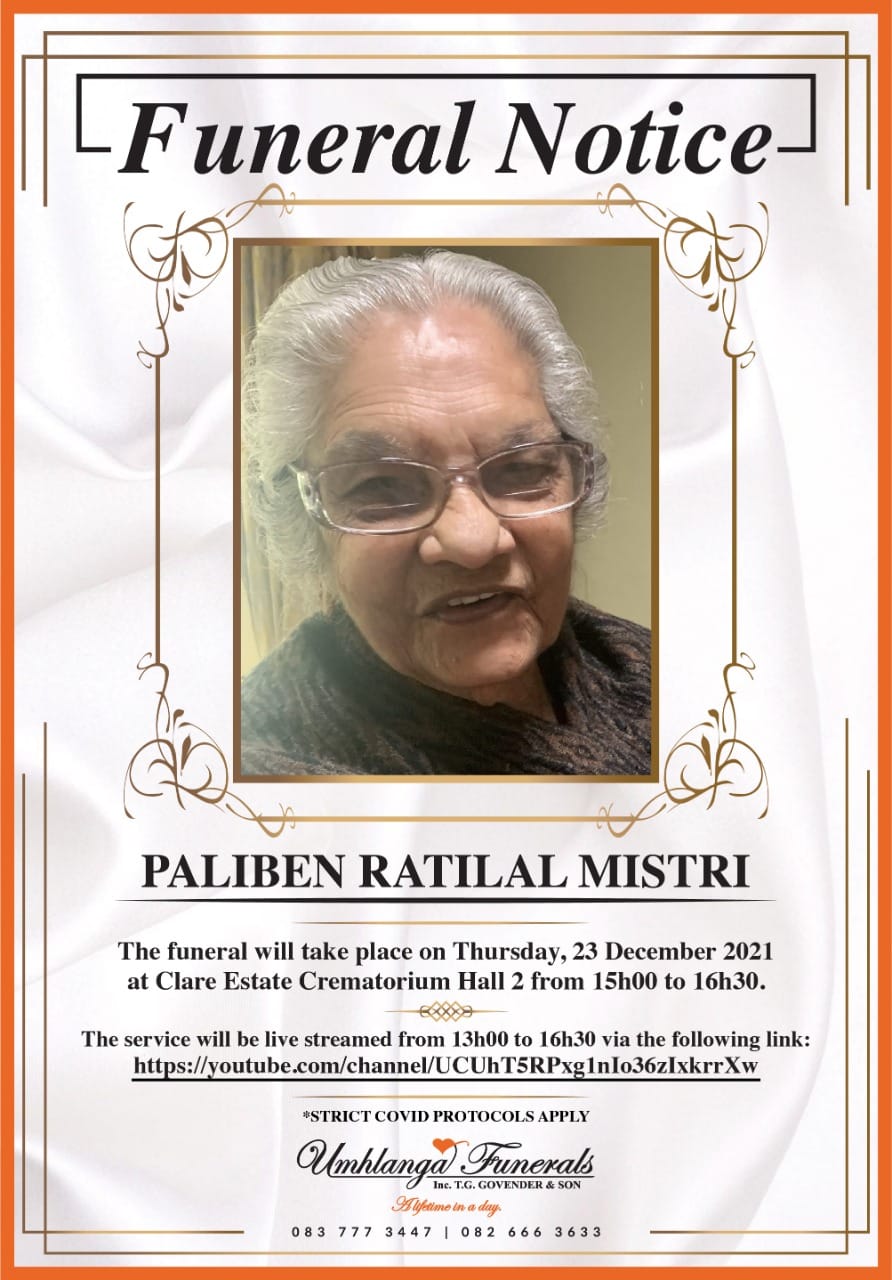 Funeral Notice

PALIBEN RATILAL MISTRI

The funeral will take place on Thursday, 23 December 2021 at Clare Estate Crematorium Hall 2 from 15h00 to 16h30.

The service will be live streamed from 13h00 to 16h30 via the following link: https://youtube.com/channel/UCUhT5RPxg1nIo36zIxkrrXw

*STRICT COVID PROTOCOLS APPLY

Umhlanga Funerals
Inc. T.G. GOVENDER & SON
A lifetime in a day.

083 777 3447 | 082 666 3633